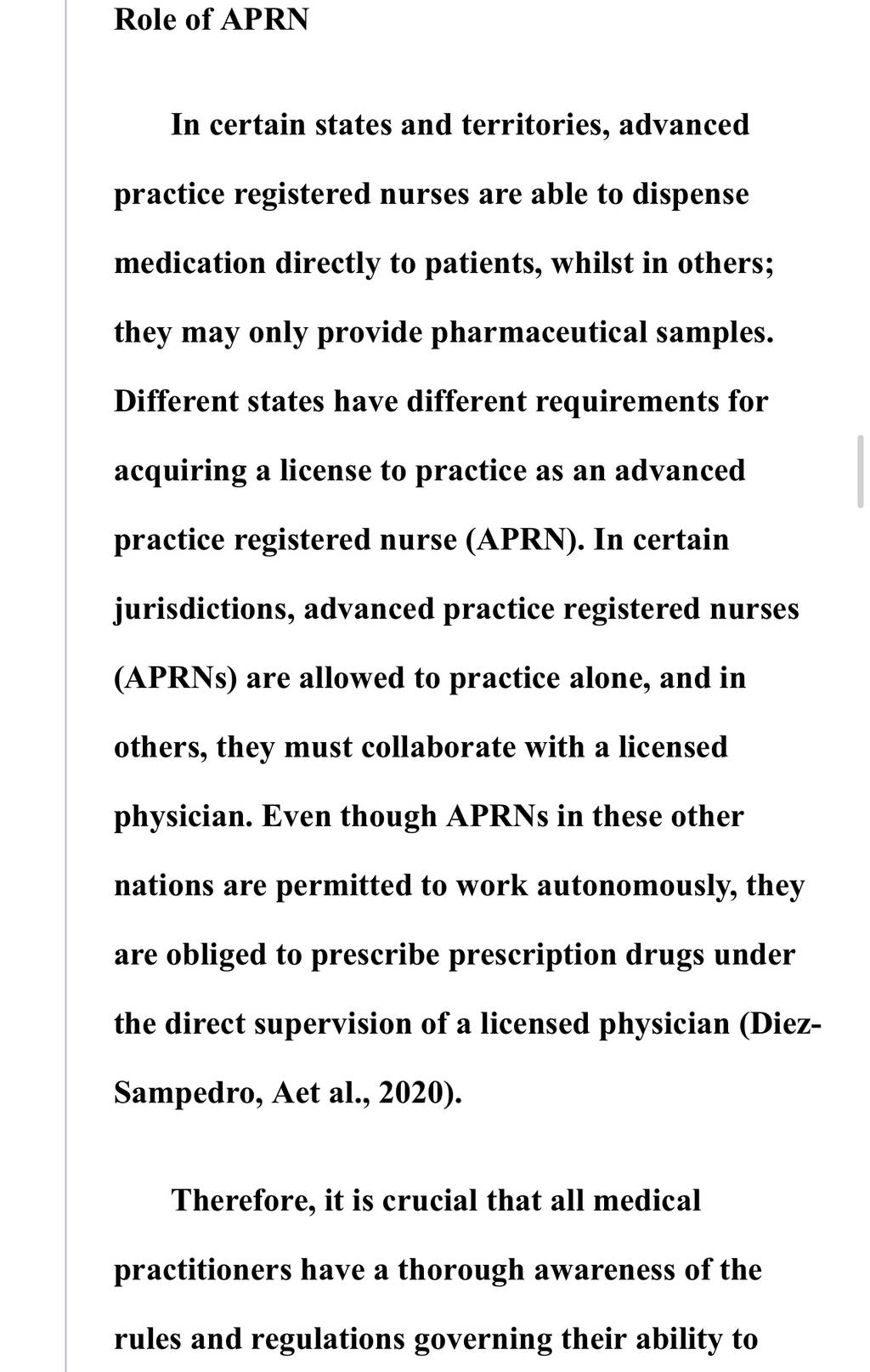 Role of APRN

In certain states and territories, advanced practice registered nurses are able to dispense medication directly to patients, whilst in others; they may only provide pharmaceutical samples. Different states have different requirements for acquiring a license to practice as an advanced practice registered nurse (APRN). In certain jurisdictions, advanced practice registered nurses (APRNs) are allowed to practice alone, and in others, they must collaborate with a licensed physician. Even though APRNs in these other nations are permitted to work autonomously, they are obliged to prescribe prescription drugs under the direct supervision of a licensed physician (Diez-Sampedro, Aet al., 2020).

Therefore, it is crucial that all medical practitioners have a thorough awareness of the rules and regulations governing their ability to